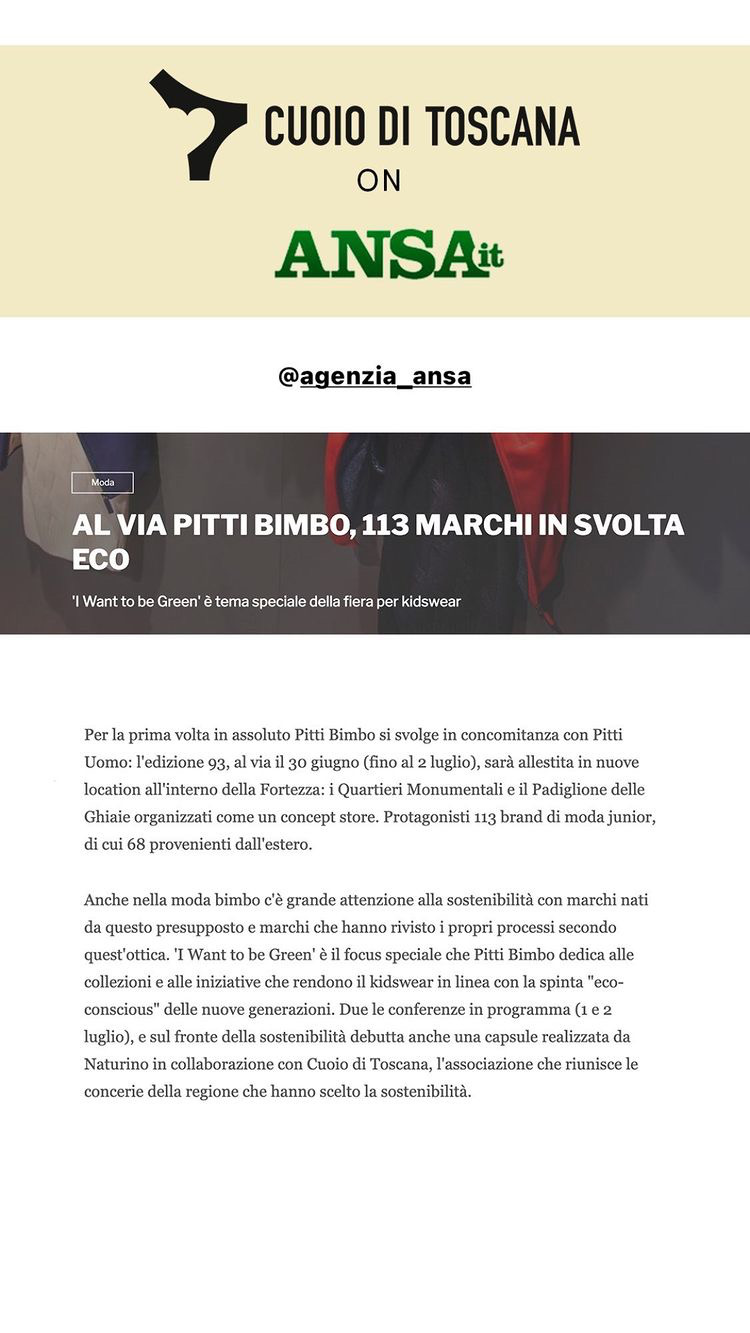 CUOIO DI TOSCANA

ON

ANSA.it

@agenzia_ansa

Moda

AL VIA PITTI BIMBO, 113 MARCHI IN SVOLTA ECO

'I Want to be Green' è tema speciale della fiera per kidswear

Per la prima volta in assoluto Pitti Bimbo si svolge in concomitanza con Pitti Uomo: l'edizione 93, al via il 30 giugno (fino al 2 luglio), sarà allestita in nuove location all'interno della Fortezza: i Quartieri Monumentali e il Padiglione delle Ghiaie organizzati come un concept store. Protagonisti 113 brand di moda junior, di cui 68 provenienti dall'estero.

Anche nella moda bimbo c'è grande attenzione alla sostenibilità con marchi nati da questo presupposto e marchi che hanno rivisto i propri processi secondo quest'ottica. 'I Want to be Green' è il focus speciale che Pitti Bimbo dedica alle collezioni e alle iniziative che rendono il kidswear in linea con la spinta "eco-conscious" delle nuove generazioni. Due le conferenze in programma (1 e 2 luglio), e sul fronte della sostenibilità debutta anche una capsule realizzata da Naturino in collaborazione con Cuoio di Toscana, l'associazione che riunisce le concerie della regione che hanno scelto la sostenibilità.